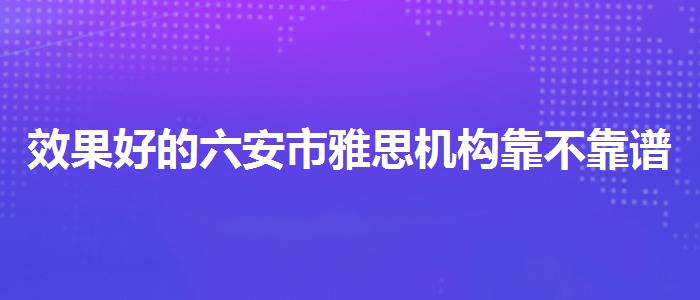 效果好的六安市雅思机构靠不靠谱